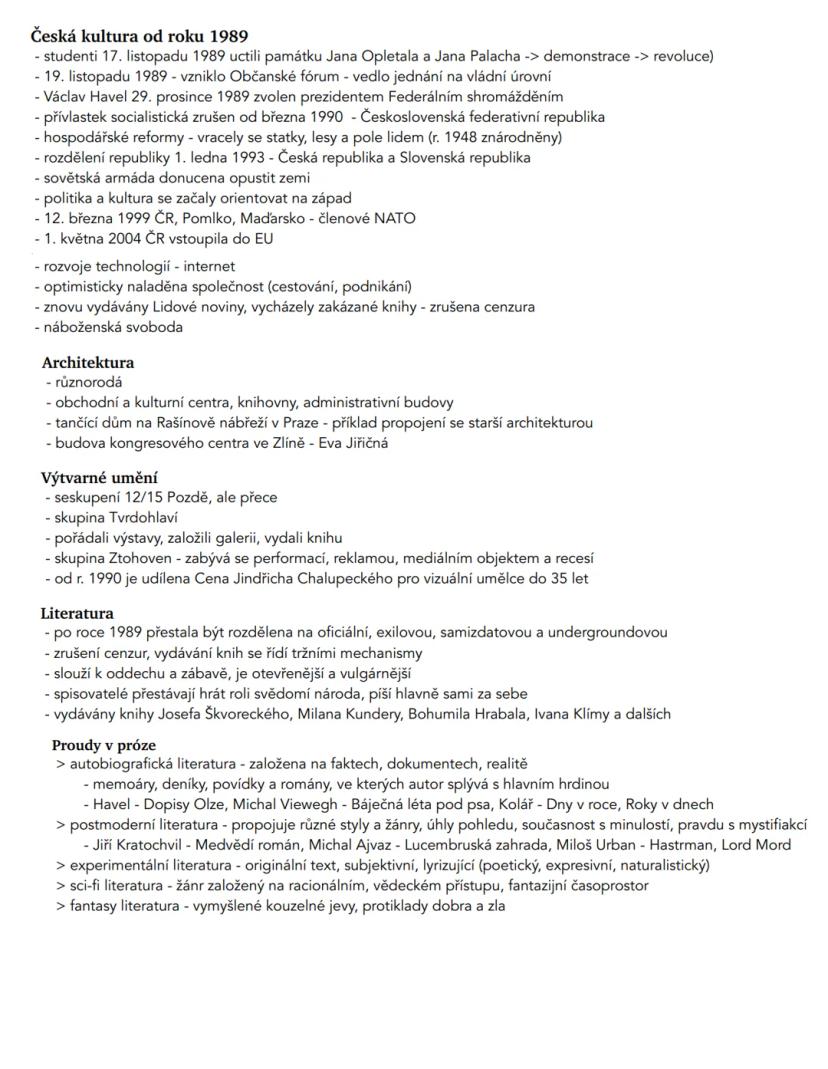 Česká kultura od roku 1989
- studenti 17. listopadu 1989 uctili památku Jana Opletala a Jana Palacha -> demonstrace -> revoluce)
- 19. listopadu 1989 - vzniklo Občanské fórum - vedlo jednání na vládní úrovni
- Václav Havel 29. prosince 1989 zvolen prezidentem Federálním shromážděním
- přívlastek socialistická zrušen od března 1990 - Československá federativní republika
- hospodářské reformy - vracely se statky, lesy a pole lidem (r. 1948 znárodněny)
- rozdělení republiky 1. ledna 1993 - Česká republika a Slovenská republika
- sovětská armáda donucena opustit zemi
- politika a kultura se začaly orientovat na západ
- 12. března 1999 ČR, Pomlko, Maďarsko - členové NATO
- 1. května 2004 ČR vstoupila do EU
- rozvoje technologií - internet
- optimisticky naladěna společnost (cestování, podnikání)
- znovu vydávány Lidové noviny, vycházely zakázané knihy - zrušena cenzura
- náboženská svoboda

Architektura
- různorodá
- obchodní a kulturní centra, knihovny, administrativní budovy
- tančící dům na Rašínově nábřeží v Praze - příklad propojení se starší architekturou
- budova kongresového centra ve Zlíně - Eva Jiřičná

Výtvarné umění
- seskupení 12/15 Pozdě, ale přece
- skupina Tvrdohlaví
- pořádali výstavy, založili galerii, vydali knihu
- skupina Ztohoven - zabývá se performací, reklamou, mediálním objektem a recesí
- od r. 1990 je udílena Cena Jindřicha Chalupeckého pro vizuální umělce do 35 let

Literatura
- po roce 1989 přestala být rozdělena na oficiální, exilovou, samizdatovou a undergroundovou
- zrušení cenzur, vydávání knih se řídí tržními mechanismy
- slouží k oddechu a zábavě, je otevřenější a vulgárnější
- spisovatelé přestávají hrát roli svědomí národa, píší hlavně sami za sebe
- vydávány knihy Josefa Škvoreckého, Milana Kundery, Bohumila Hrabala, Ivana Klímy a dalších

Proudy v próze
> autobiografická literatura - založena na faktech, dokumentech, realitě
- memoáry, deníky, povídky a romány, ve kterých autor splývá s hlavním hrdinou
- Havel - Dopisy Olze, Michal Viewegh - Báječná léta pod psa, Kolář - Dny v roce, Roky v dnech
> postmoderní literatura - propojuje různé styly a žánry, úhly pohledu, současnost s minulostí, pravdu s mystifikací
- Jiří Kratochvil - Medvědí román, Michal Ajvaz - Lucembruská zahrada, Miloš Urban - Hastrman, Lord Mord
> experimentální literatura - originální text, subjektivní, lyrizující (poetický, expresivní, naturalistický)
> sci-fi literatura - žánr založený na racionálním, vědeckém přístupu, fantazijní časoprostor
> fantasy literatura - vymyšlené kouzelné jevy, protiklady dobra a zla